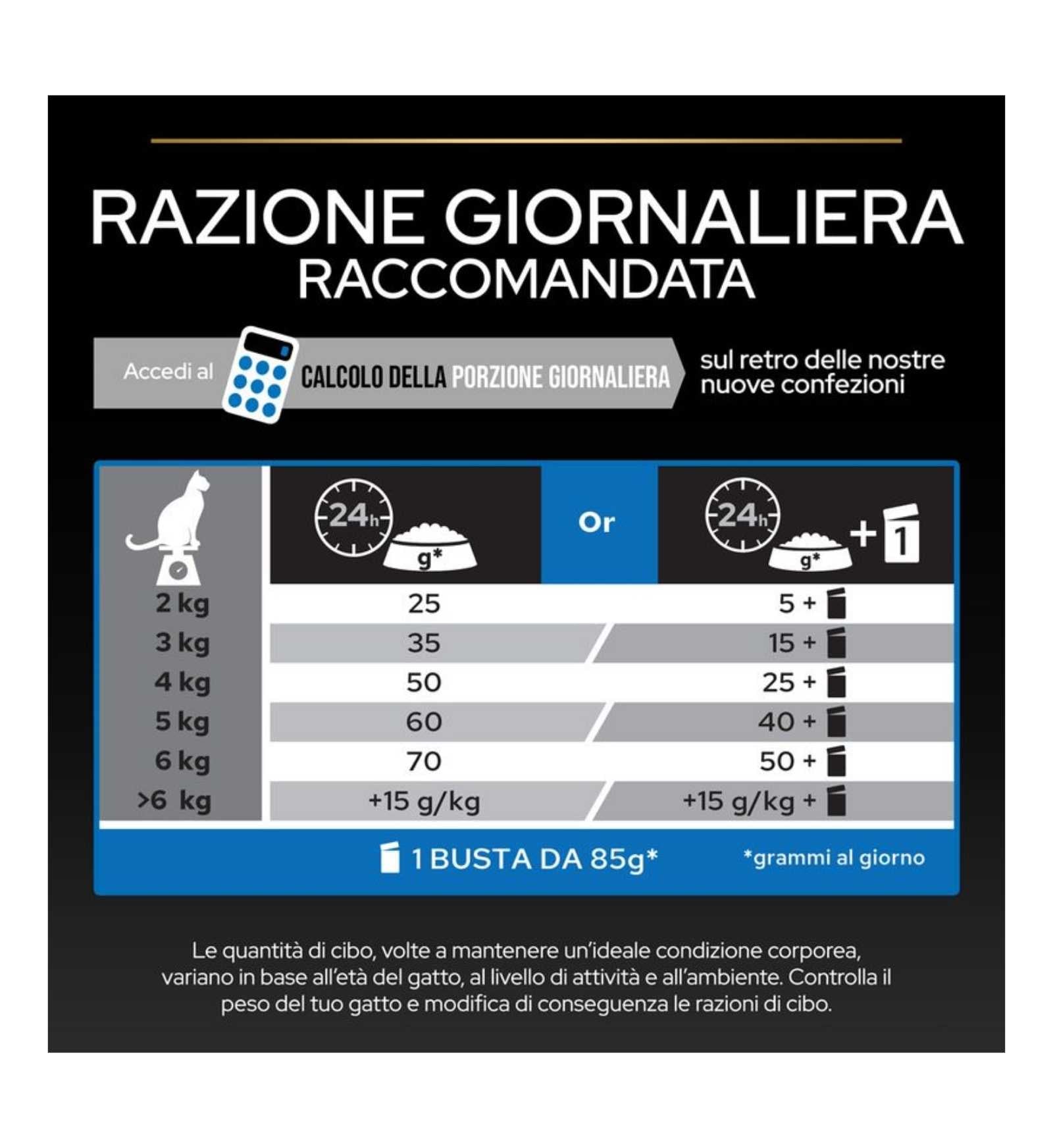 RAZIONE GIORNALIERA RACCOMANDATA

Accedi al CALCOLO DELLA PORZIONE GIORNALIERA sul retro delle nostre nuove confezioni

| | 24h g* | Or | 24h g* + 1 |
|---|---|---|---|
| 2 kg | 25 | | 5 + |
| 3 kg | 35 | | 15 + |
| 4 kg | 50 | | 25 + |
| 5 kg | 60 | | 40 + |
| 6 kg | 70 | | 50 + |
| >6 kg | +15 g/kg | | +15 g/kg + |

1 BUSTA DA 85g* *grammi al giorno

Le quantità di cibo, volte a mantenere un'ideale condizione corporea, variano in base all'età del gatto, al livello di attività e all'ambiente. Controlla il peso del tuo gatto e modifica di conseguenza le razioni di cibo.